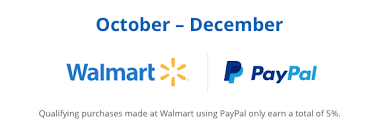 October – December

Walmart

PayPal

Qualifying purchases made at Walmart using PayPal only earn a total of 5%.